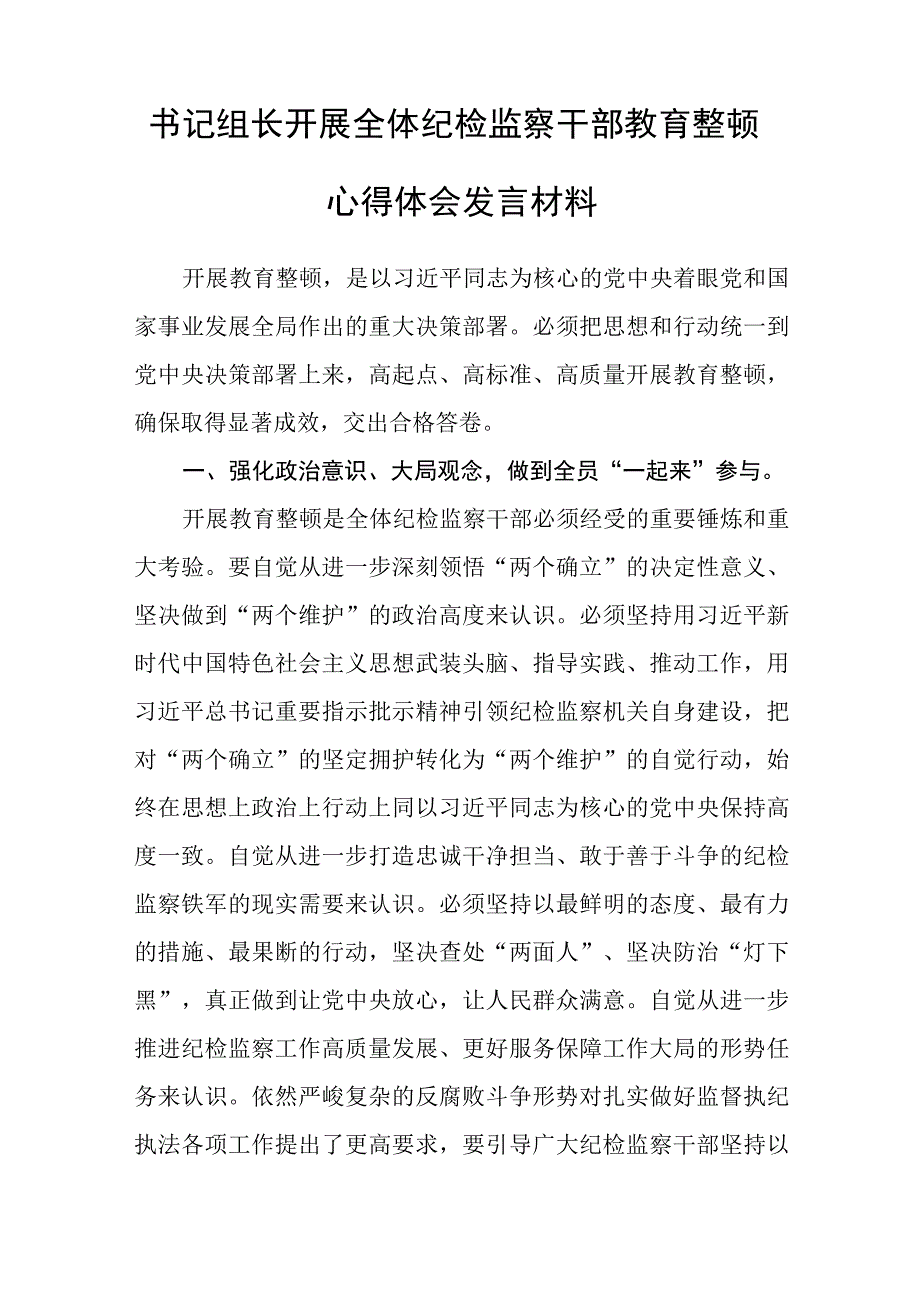 书记组长开展全体纪检监察干部教育整顿心得体会发言材料

开展教育整顿，是以习近平同志为核心的党中央着眼党和国家事业发展全局作出的重大决策部署。必须把思想和行动统一到党中央决策部署上来，高起点、高标准、高质量开展教育整顿，确保取得显著成效，交出合格答卷。

一、强化政治意识、大局观念，做到全员“一起来”参与。

开展教育整顿是全体纪检监察干部必须经受的重要锤炼和重大考验。要自觉从进一步深刻领悟“两个确立”的决定性意义、坚决做到“两个维护”的政治高度来认识。必须坚持用习近平新时代中国特色社会主义思想武装头脑、指导实践、推动工作，用习近平总书记重要指示批示精神引领纪检监察机关自身建设，把对“两个确立”的坚定拥护转化为“两个维护”的自觉行动，始终在思想上政治上行动上同以习近平同志为核心的党中央保持高度一致。自觉从进一步打造忠诚干净担当、敢于善于斗争的纪检监察铁军的现实需要来认识。必须坚持以最鲜明的态度、最有力的措施、最果断的行动，坚决查处“两面人”、坚决防治“灯下黑”，真正做到让党中央放心，让人民群众满意。自觉从进一步推进纪检监察工作高质量发展、更好服务保障工作大局的形势任务来认识。依然严峻复杂的反腐败斗争形势对扎实做好监督执纪执法各项工作提出了更高要求，要引导广大纪检监察干部坚持以